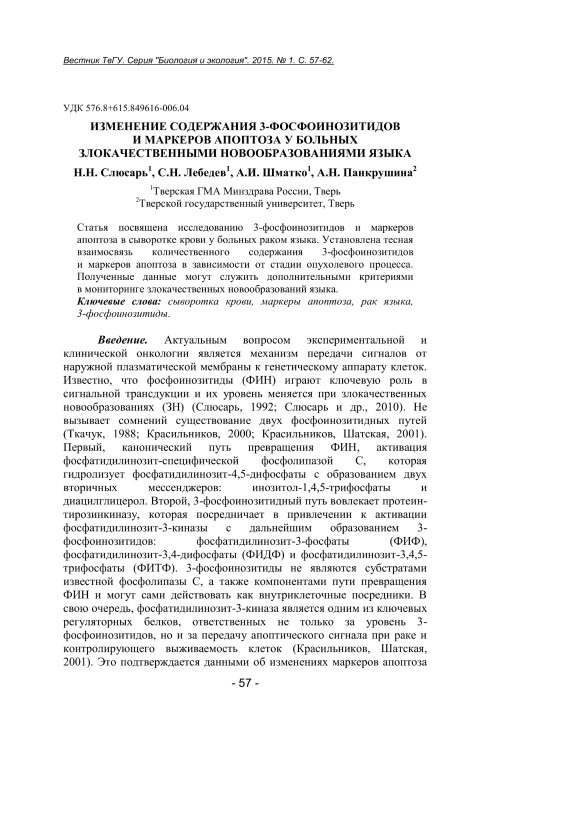 Вестник ТвГУ. Серия "Биология и экология". 2015. № 1. С. 57-62.

УДК 576.8+615.849616-006.04

ИЗМЕНЕНИЕ СОДЕРЖАНИЯ 3-ФОСФОИНОЗИТИДОВ И МАРКЕРОВ АПОПТОЗА У БОЛЬНЫХ ЗЛОКАЧЕСТВЕННЫМИ НОВООБРАЗОВАНИЯМИ ЯЗЫКА

Н.Н. Слюсарь$^1$, С.Н. Лебедев$^1$, А.И. Шматко$^1$, А.Н. Панкрушина$^2$

$^1$Тверская ГМА Минздрава России, Тверь
$^2$Тверской государственный университет, Тверь

Статья посвящена исследованию 3-фосфоинозитидов и маркеров апоптоза в сыворотке крови у больных раком языка. Установлена тесная взаимосвязь количественного содержания 3-фосфоинозитидов и маркеров апоптоза в зависимости от стадии опухолевого процесса. Полученные данные могут служить дополнительными критериями в мониторинге злокачественных новообразований языка.
Ключевые слова: сыворотка крови, маркеры апоптоза, рак языка, 3-фосфоинозитиды.

Введение. Актуальным вопросом экспериментальной и клинической онкологии является механизм передачи сигналов от наружной плазматической мембраны к генетическому аппарату клеток. Известно, что фосфоинозитиды (ФИН) играют ключевую роль в сигнальной трансдукции и их уровень меняется при злокачественных новообразованиях (ЗН) (Слюсарь, 1992; Слюсарь и др., 2010). Не вызывает сомнений существование двух фосфоинозитидных путей (Ткачук, 1988; Красильников, 2000; Красильников, Шатская, 2001). Первый, канонический путь превращения ФИН, активация фосфатидилинозит-специфической фосфолипазой С, которая гидролизует фосфатидилинозит-4,5-дифосфаты с образованием двух вторичных мессенджеров: инозитол-1,4,5-трифосфаты и диацилглицерол. Второй, 3-фосфоинозитидный путь вовлекает протеинтирозинкиназу, которая посредничает в привлечении к активации фосфатидилинозит-3-киназы с дальнейшим образованием 3-фосфоинозитидов: фосфатидилинозит-3-фосфаты (ФИФ), фосфатидилинозит-3,4-дифосфаты (ФИДФ) и фосфатидилинозит-3,4,5-трифосфаты (ФИТФ). 3-фосфоинозитиды не являются субстратами известной фосфолипазы С, а также компонентами пути превращения ФИН и могут сами действовать как внутриклеточные посредники. В свою очередь, фосфатидилинозит-3-киназа является одним из ключевых регуляторных белков, ответственных не только за уровень 3-фосфоинозитидов, но и за передачу апоптического сигнала при раке и контролирующего выживаемость клеток (Красильников, Шатская, 2001). Это подтверждается данными об изменениях маркеров апоптоза

- 57 -